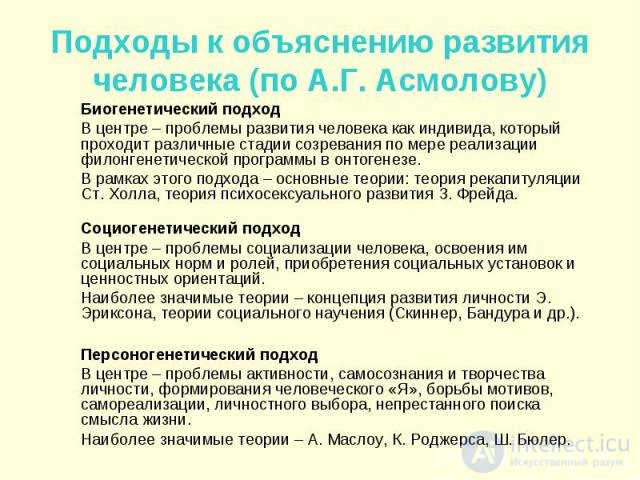 Подходы к объяснению развития человека (по А.Г. Асмолову)

Биогенетический подход

В центре – проблемы развития человека как индивида, который проходит различные стадии созревания по мере реализации филонгенетической программы в онтогенезе.

В рамках этого подхода – основные теории: теория рекапитуляции Ст. Холла, теория психосексуального развития З. Фрейда.

Социогенетический подход

В центре – проблемы социализации человека, освоения им социальных норм и ролей, приобретения социальных установок и ценностных ориентаций.

Наиболее значимые теории – концепция развития личности Э. Эриксона, теории социального научения (Скиннер, Бандура и др.).

Персоногенетический подход

В центре – проблемы активности, самосознания и творчества личности, формирования человеческого «Я», борьбы мотивов, самореализации, личностного выбора, непрестанного поиска смысла жизни.

Наиболее значимые теории – А. Маслоу, К. Роджерса, Ш. Бюлер.

intellect.icu
Искусственный разум